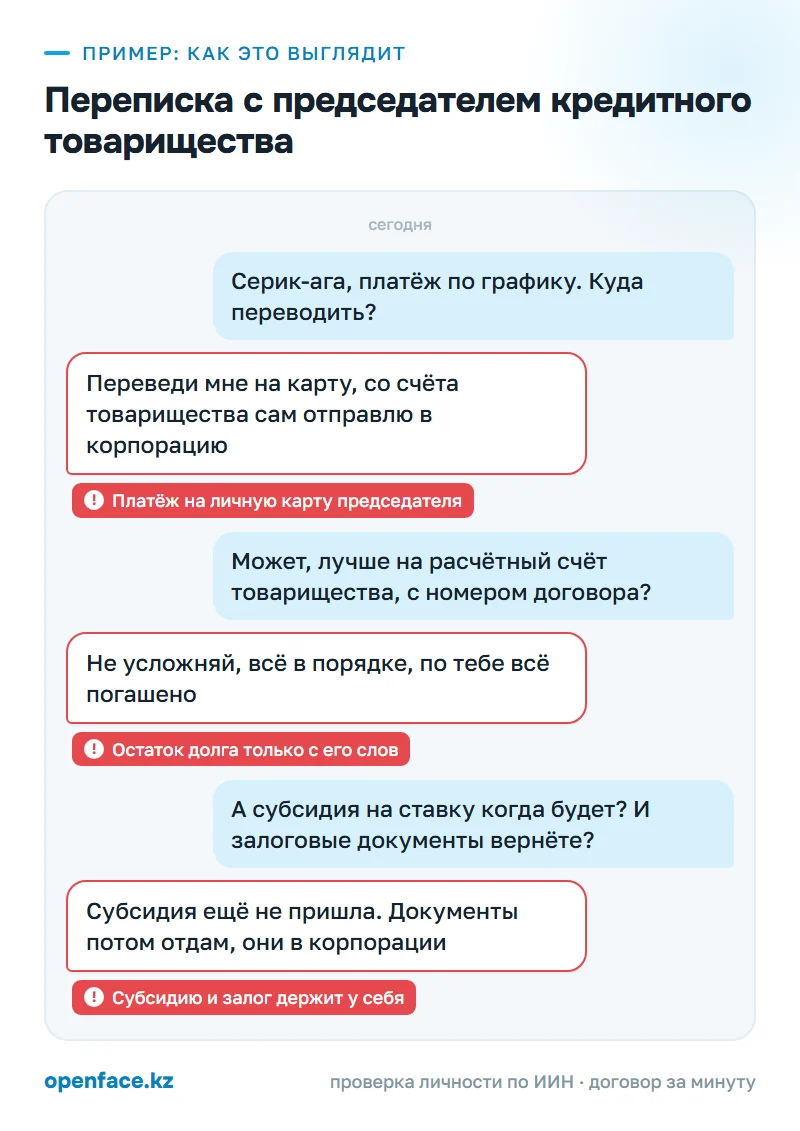 ПРИМЕР: КАК ЭТО ВЫГЛЯДИТ

Переписка с председателем кредитного товарищества

сегодня

Серик-ага, платёж по графику. Куда переводить?

Переведи мне на карту, со счёта товарищества сам отправлю в корпорацию

Платёж на личную карту председателя

Может, лучше на расчётный счёт товарищества, с номером договора?

Не усложняй, всё в порядке, по тебе всё погашено

Остаток долга только с его слов

А субсидия на ставку когда будет? И залоговые документы вернёте?

Субсидия ещё не пришла. Документы потом отдам, они в корпорации

Субсидию и залог держит у себя

openface.kz

проверка личности по ИИН · договор за минуту